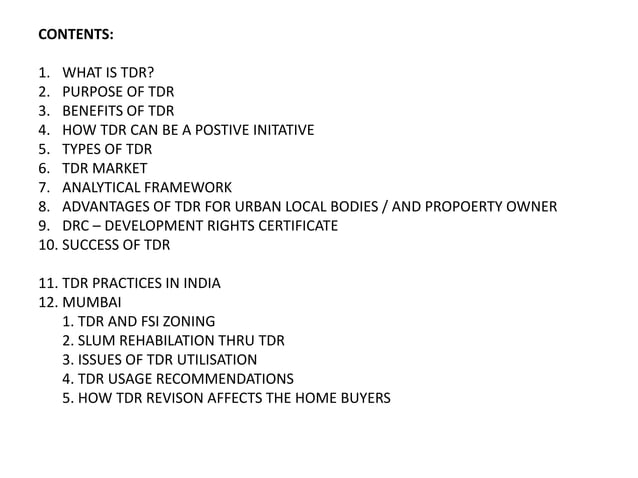 CONTENTS:

1. WHAT IS TDR?
2. PURPOSE OF TDR
3. BENEFITS OF TDR
4. HOW TDR CAN BE A POSTIVE INITATIVE
5. TYPES OF TDR
6. TDR MARKET
7. ANALYTICAL FRAMEWORK
8. ADVANTAGES OF TDR FOR URBAN LOCAL BODIES / AND PROPOERTY OWNER
9. DRC – DEVELOPMENT RIGHTS CERTIFICATE
10. SUCCESS OF TDR

11. TDR PRACTICES IN INDIA
12. MUMBAI
1. TDR AND FSI ZONING
2. SLUM REHABILATION THRU TDR
3. ISSUES OF TDR UTILISATION
4. TDR USAGE RECOMMENDATIONS
5. HOW TDR REVISON AFFECTS THE HOME BUYERS